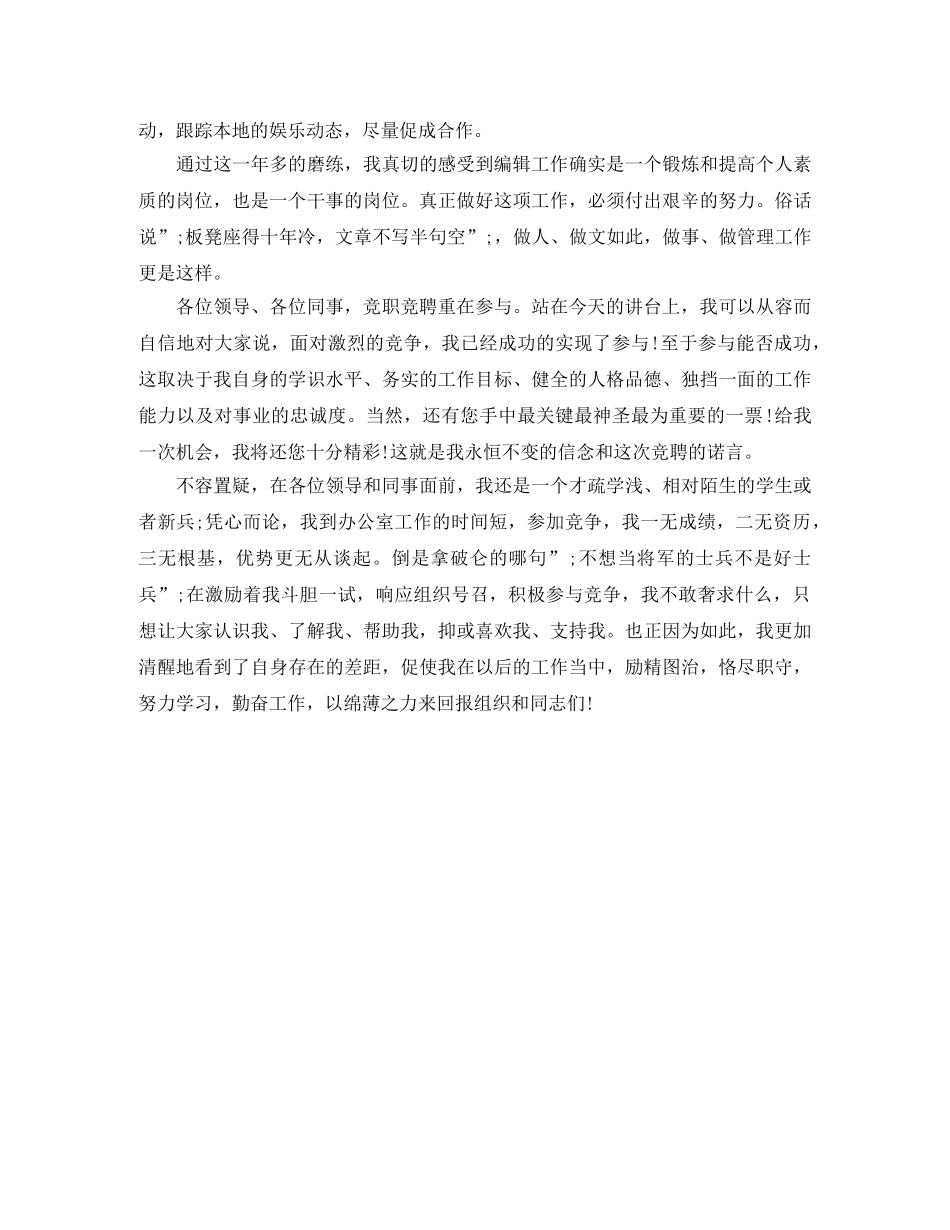 动，跟踪本地的娱乐动态，尽量促成合作。

通过这一年多的磨练，我真切的感受到编辑工作确实是一个锻炼和提高个人素质的岗位，也是一个干事的岗位。真正做好这项工作，必须付出艰辛的努力。俗话说”;板凳座得十年冷，文章不写半句空”;，做人、做文如此，做事、做管理工作更是这样。

各位领导、各位同事，竞职竞聘重在参与。站在今天的讲台上，我可以从容而自信地对大家说，面对激烈的竞争，我已经成功的实现了参与！至于参与能否成功，这取决于我自身的学识水平、务实的工作目标、健全的人格品德、独挡一面的工作能力以及对事业的忠诚度。当然，还有您手中最关键最神圣最为重要的一票！给我一次机会，我将还您十分精彩！这就是我永恒不变的信念和这次竞聘的诺言。

不容置疑，在各位领导和同事面前，我还是一个才疏学浅、相对陌生的学生或者新兵;凭心而论，我到办公室工作的时间短，参加竞争，我一无成绩，二无资历，三无根基，优势更无从谈起。倒是拿破仑的哪句”;不想当将军的士兵不是好士兵”;在激励着我斗胆一试，响应组织号召，积极参与竞争，我不敢奢求什么，只想让大家认识我、了解我、帮助我，抑或喜欢我、支持我。也正因为如此，我更加清醒地看到了自身存在的差距，促使我在以后的工作当中，励精图治，恪尽职守，努力学习，勤奋工作，以绵薄之力来回报组织和同志们！